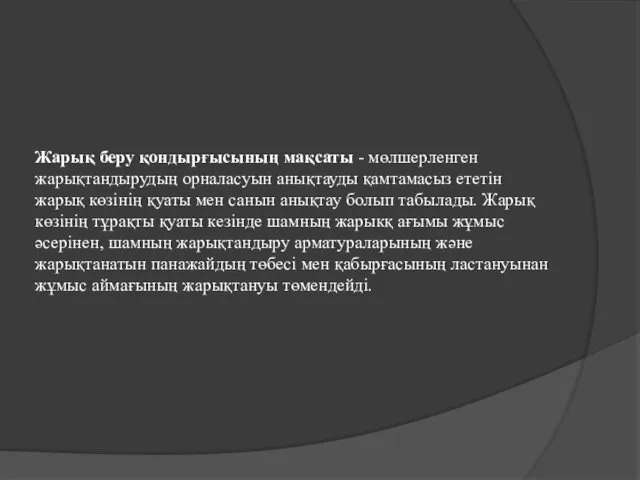 Жарық беру қондырғысының мақсаты - мөлшерленген жарықтандырудың орналасуын анықтауды қамтамасыз ететін жарық көзінің қуаты мен санын анықтау болып табылады. Жарық көзінің тұрақты қуаты кезінде шамның жарықк ағымы жұмыс әсерінен, шамның жарықтандыру арматураларының және жарықтанатын панажайдың төбесі мен қабырғасының ластануынан жұмыс аймағының жарықтануы төмендейді.